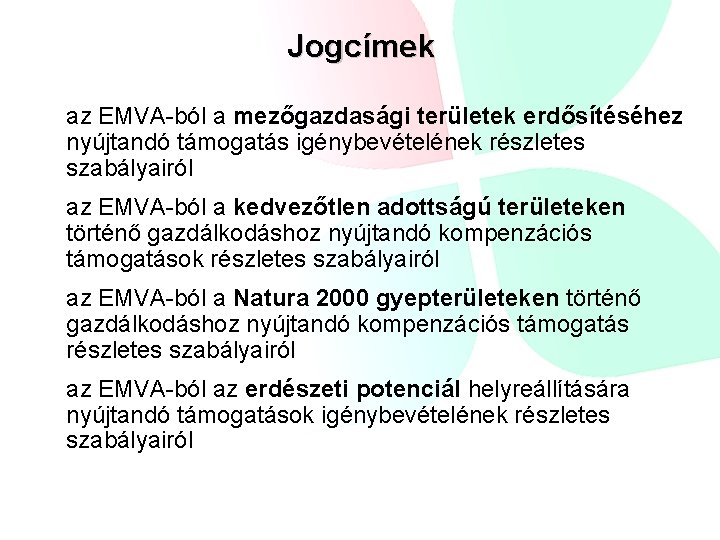 Jogcímek

az EMVA-ból a mezőgazdasági területek erdősítéséhez nyújtandó támogatás igénybevételének részletes szabályairól

az EMVA-ból a kedvezőtlen adottságú területeken történő gazdálkodáshoz nyújtandó kompenzációs támogatások részletes szabályairól

az EMVA-ból a Natura 2000 gyepterületeken történő gazdálkodáshoz nyújtandó kompenzációs támogatás részletes szabályairól

az EMVA-ból az erdészeti potenciál helyreállítására nyújtandó támogatások igénybevételének részletes szabályairól